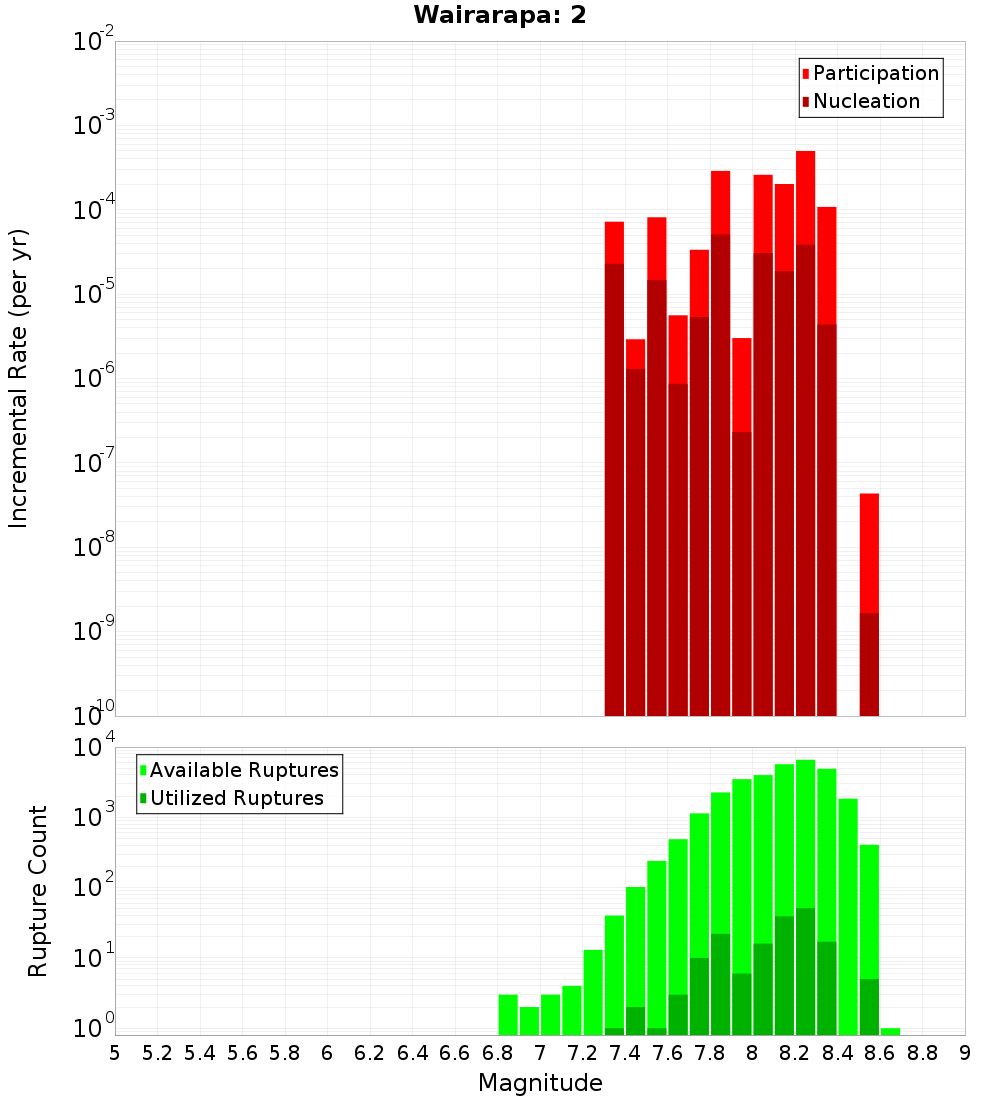 Wairarapa: 2

Participation
Nucleation

Incremental Rate (per yr)

$10^{-2}$
$10^{-3}$
$10^{-4}$
$10^{-5}$
$10^{-6}$
$10^{-7}$
$10^{-8}$
$10^{-9}$
$10^{-10}$

Available Ruptures
Utilized Ruptures

Rupture Count

$10^{4}$
$10^{3}$
$10^{2}$
$10^{1}$
$10^{0}$

5 5.2 5.4 5.6 5.8 6 6.2 6.4 6.6 6.8 7 7.2 7.4 7.6 7.8 8 8.2 8.4 8.6 8.8 9

Magnitude